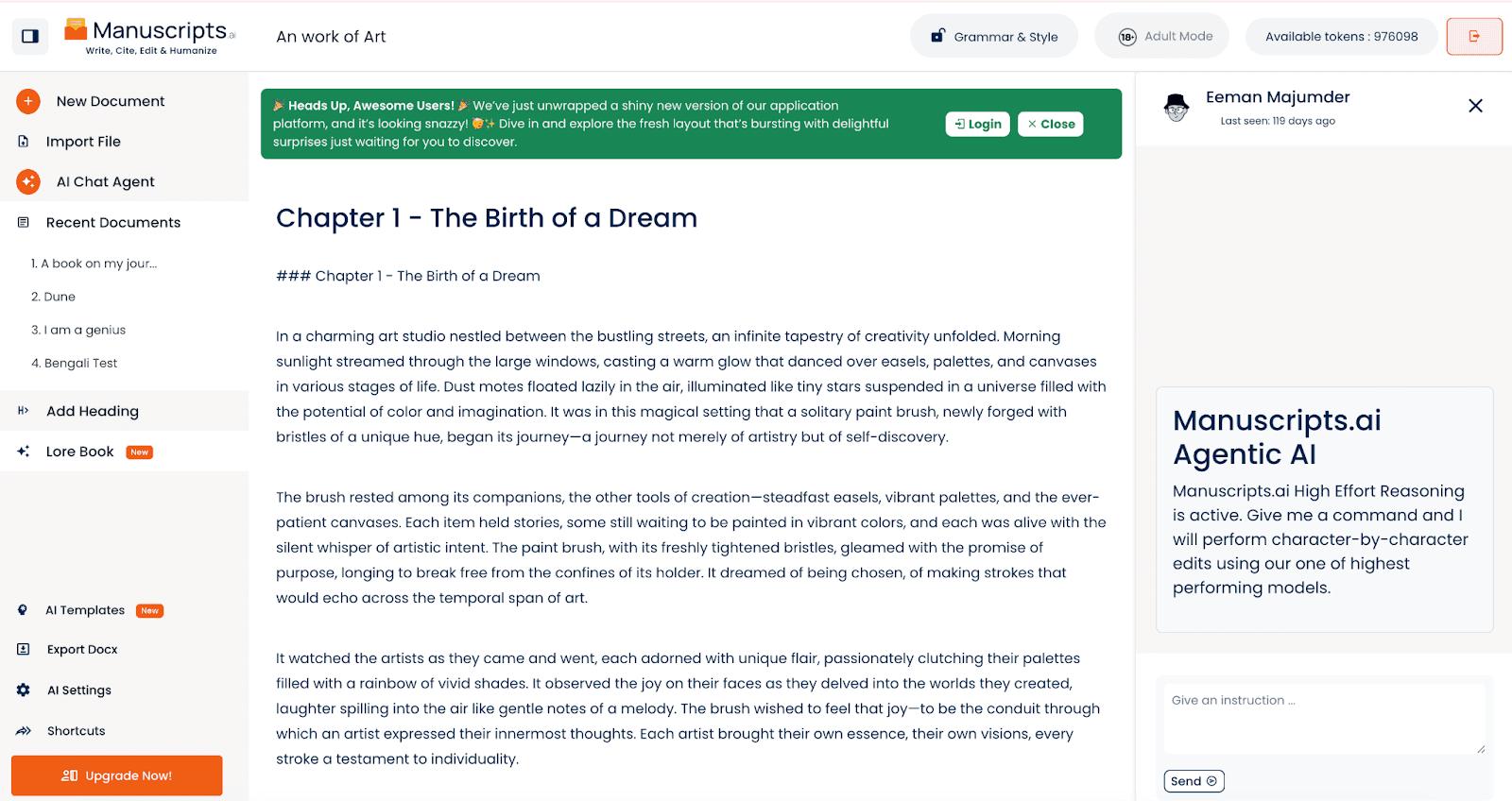 Manuscripts.ai
Write, Cite, Edit & Humanize

An work of Art

Grammar & Style

18+ Adult Mode

Available tokens : 976098

New Document

Import File

AI Chat Agent

Recent Documents

1. A book on my jour...

2. Dune

3. I am a genius

4. Bengali Test

Add Heading

Lore Book New

AI Templates New

Export Docx

AI Settings

Shortcuts

Upgrade Now!

🎉 Heads Up, Awesome Users! 🎉 We've just unwrapped a shiny new version of our application platform, and it's looking snazzy! 🥳✨ Dive in and explore the fresh layout that's bursting with delightful surprises just waiting for you to discover.

Login

Close

Chapter 1 - The Birth of a Dream

### Chapter 1 - The Birth of a Dream

In a charming art studio nestled between the bustling streets, an infinite tapestry of creativity unfolded. Morning sunlight streamed through the large windows, casting a warm glow that danced over easels, palettes, and canvases in various stages of life. Dust motes floated lazily in the air, illuminated like tiny stars suspended in a universe filled with the potential of color and imagination. It was in this magical setting that a solitary paint brush, newly forged with bristles of a unique hue, began its journey—a journey not merely of artistry but of self-discovery.

The brush rested among its companions, the other tools of creation—steadfast easels, vibrant palettes, and the ever-patient canvases. Each item held stories, some still waiting to be painted in vibrant colors, and each was alive with the silent whisper of artistic intent. The paint brush, with its freshly tightened bristles, gleamed with the promise of purpose, longing to break free from the confines of its holder. It dreamed of being chosen, of making strokes that would echo across the temporal span of art.

It watched the artists as they came and went, each adorned with unique flair, passionately clutching their palettes filled with a rainbow of vivid shades. It observed the joy on their faces as they delved into the worlds they created, laughter spilling into the air like gentle notes of a melody. The brush wished to feel that joy—to be the conduit through which an artist expressed their innermost thoughts. Each artist brought their own essence, their own visions, every stroke a testament to individuality.

Eeman Majumder
Last seen: 119 days ago

Manuscripts.ai Agentic AI

Manuscripts.ai High Effort Reasoning is active. Give me a command and I will perform character-by-character edits using our one of highest performing models.

Give an instruction ...

Send